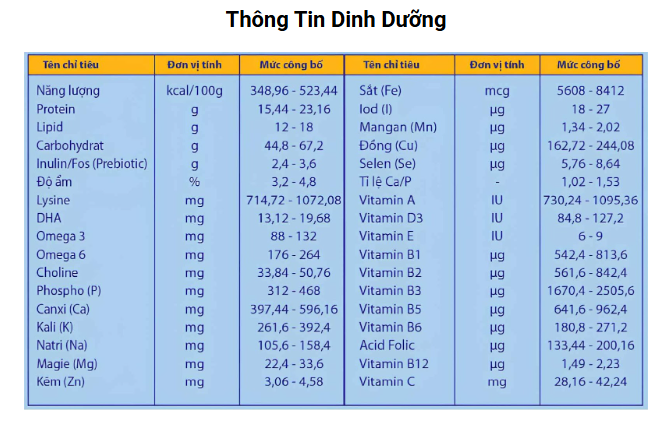 Thông Tin Dinh Dưỡng

| Tên chỉ tiêu | Đơn vị tính | Mức công bố | Tên chỉ tiêu | Đơn vị tính | Mức công bố |
|---|---|---|---|---|---|
| Năng lượng | kcal/100g | 348,96 - 523,44 | Sắt (Fe) | mcg | 5608 - 8412 |
| Protein | g | 15,44 - 23,16 | Iod (I) | µg | 18 - 27 |
| Lipid | g | 12 - 18 | Mangan (Mn) | µg | 1,34 - 2,02 |
| Carbohydrat | g | 44,8 - 67,2 | Đồng (Cu) | µg | 162,72 - 244,08 |
| Inulin/Fos (Prebiotic) | g | 2,4 - 3,6 | Selen (Se) | µg | 5,76 - 8,64 |
| Độ ẩm | % | 3,2 - 4,8 | Tỉ lệ Ca/P | - | 1,02 - 1,53 |
| Lysine | mg | 714,72 - 1072,08 | Vitamin A | IU | 730,24 - 1095,36 |
| DHA | mg | 13,12 - 19,68 | Vitamin D3 | IU | 84,8 - 127,2 |
| Omega 3 | mg | 88 - 132 | Vitamin E | IU | 6 - 9 |
| Omega 6 | mg | 176 - 264 | Vitamin B1 | µg | 542,4 - 813,6 |
| Choline | mg | 33,84 - 50,76 | Vitamin B2 | µg | 561,6 - 842,4 |
| Phospho (P) | mg | 312 - 468 | Vitamin B3 | µg | 1670,4 - 2505,6 |
| Canxi (Ca) | mg | 397,44 - 596,16 | Vitamin B5 | µg | 641,6 - 962,4 |
| Kali (K) | mg | 261,6 - 392,4 | Vitamin B6 | µg | 180,8 - 271,2 |
| Natri (Na) | mg | 105,6 - 158,4 | Acid Folic | µg | 133,44 - 200,16 |
| Magie (Mg) | mg | 22,4 - 33,6 | Vitamin B12 | µg | 1,49 - 2,23 |
| Kẽm (Zn) | mg | 3,06 - 4,58 | Vitamin C | mg | 28,16 - 42,24 |